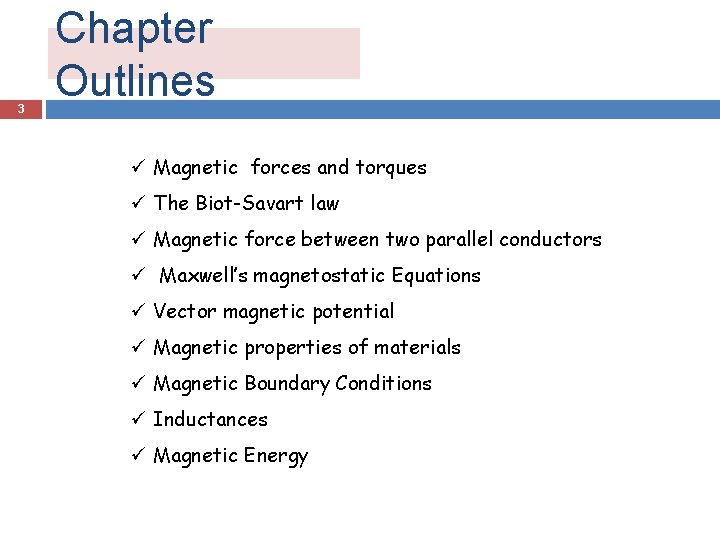 Chapter Outlines

3

✓ Magnetic forces and torques
✓ The Biot-Savart law
✓ Magnetic force between two parallel conductors
✓ Maxwell's magnetostatic Equations
✓ Vector magnetic potential
✓ Magnetic properties of materials
✓ Magnetic Boundary Conditions
✓ Inductances
✓ Magnetic Energy